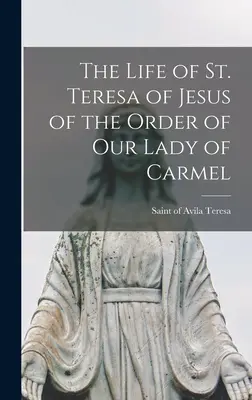 The Life of St. Teresa of Jesus of the Order of Our Lady of Carmel

Saint of Avila Teresa